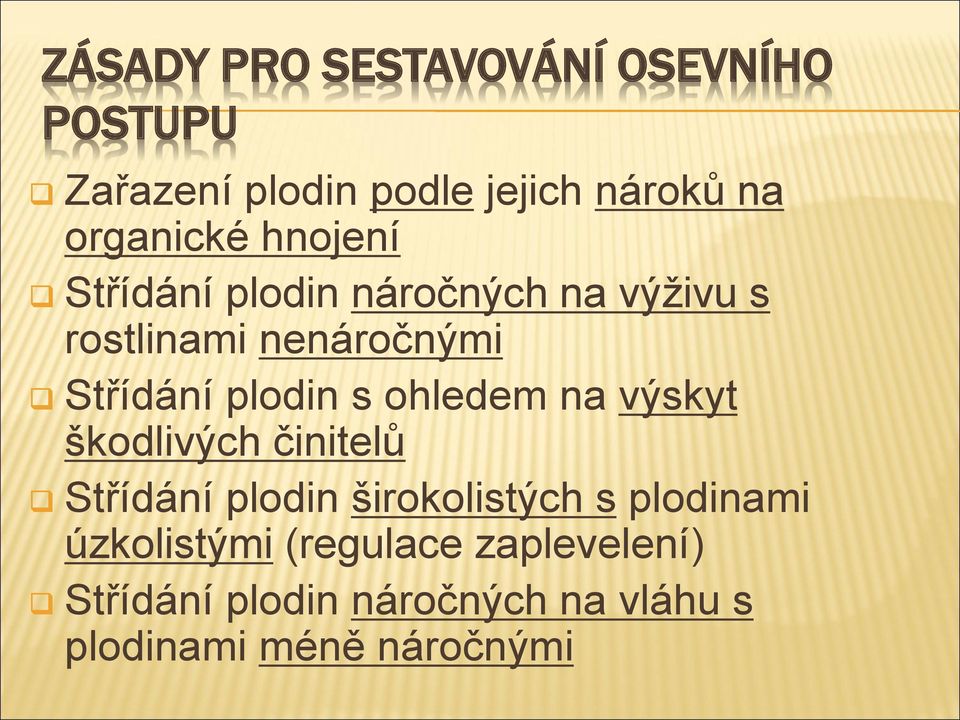 ZÁSADY PRO SESTAVOVÁNÍ OSEVNÍHO POSTUPU

Zařazení plodin podle jejich nároků na organické hnojení

Střídání plodin náročných na výživu s rostlinami nenáročnými

Střídání plodin s ohledem na výskyt škodlivých činitelů

Střídání plodin širokolistých s plodinami úzkolistými (regulace zaplevelení)

Střídání plodin náročných na vláhu s plodinami méně náročnými